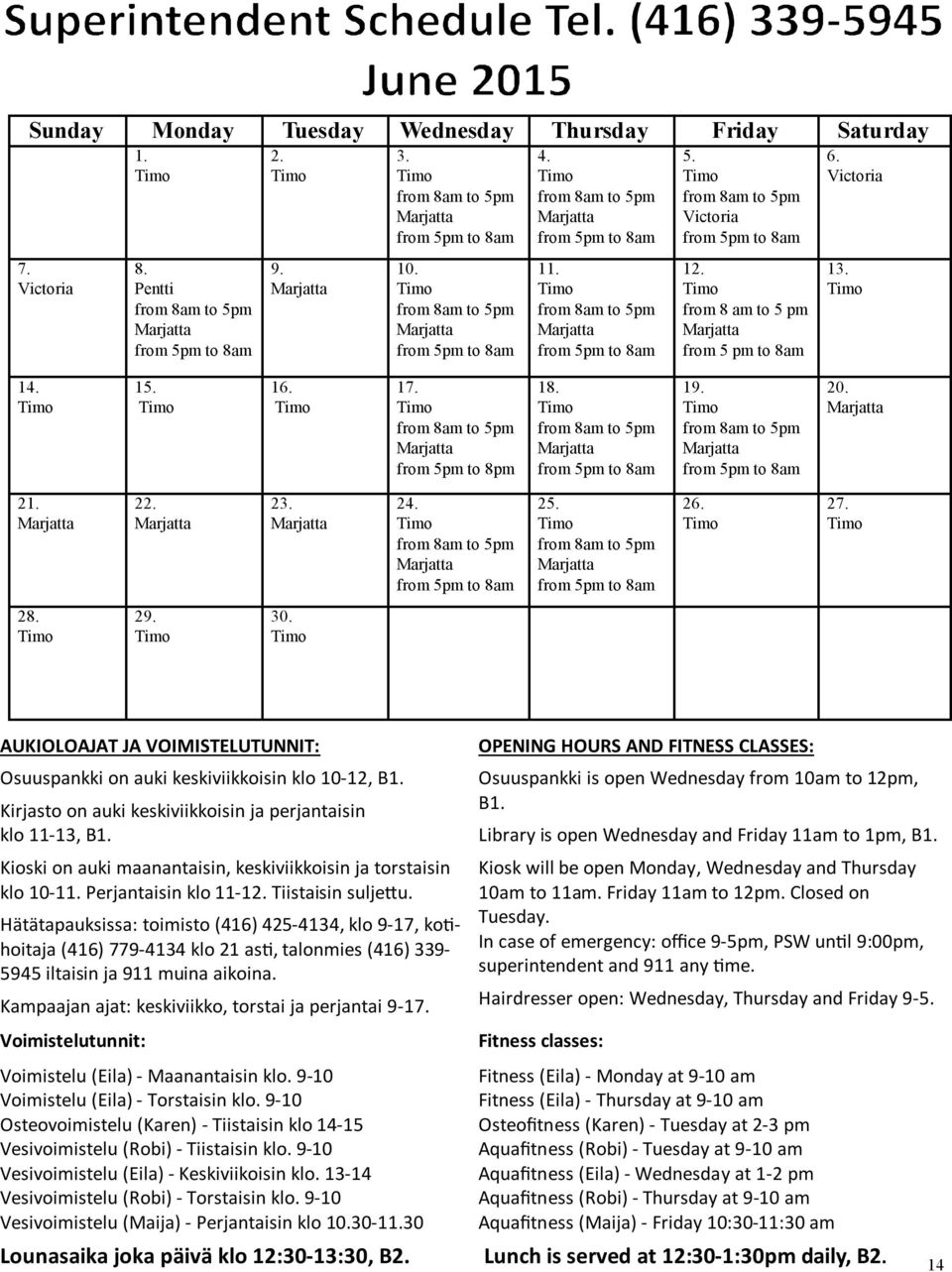 Superintendent Schedule Tel. (416) 339-5945
June 2015

| Sunday | Monday | Tuesday | Wednesday | Thursday | Friday | Saturday |
|---|---|---|---|---|---|---|
| | 1. Timo | 2. Timo | 3. Timo from 8am to 5pm Marjatta from 5pm to 8am | 4. Timo from 8am to 5pm Marjatta from 5pm to 8am | 5. Timo from 8am to 5pm Victoria from 5pm to 8am | 6. Victoria |
| 7. Victoria | 8. Pentti from 8am to 5pm Marjatta from 5pm to 8am | 9. Marjatta | 10. Timo from 8am to 5pm Marjatta from 5pm to 8am | 11. Timo from 8am to 5pm Marjatta from 5pm to 8am | 12. Timo from 8 am to 5 pm Marjatta from 5 pm to 8am | 13. Timo |
| 14. Timo | 15. Timo | 16. Timo | 17. Timo from 8am to 5pm Marjatta from 5pm to 8pm | 18. Timo from 8am to 5pm Marjatta from 5pm to 8am | 19. Timo from 8am to 5pm Marjatta from 5pm to 8am | 20. Marjatta |
| 21. Marjatta | 22. Marjatta | 23. Marjatta | 24. Timo from 8am to 5pm Marjatta from 5pm to 8am | 25. Timo from 8am to 5pm Marjatta from 5pm to 8am | 26. Timo | 27. Timo |
| 28. Timo | 29. Timo | 30. Timo | | | | |

AUKIOLOAJAT JA VOIMISTELUTUNNIT:

Osuuspankki on auki keskiviikkoisin klo 10-12, B1.

Kirjasto on auki keskiviikkoisin ja perjantaisin klo 11-13, B1.

Kioski on auki maanantaisin, keskiviikkoisin ja torstaisin klo 10-11. Perjantaisin klo 11-12. Tiistaisin suljettu.

Hätätapauksissa: toimisto (416) 425-4134, klo 9-17, kotihoitaja (416) 779-4134 klo 21 asti, talonmies (416) 339-5945 iltaisin ja 911 muina aikoina.

Kampaajan ajat: keskiviikko, torstai ja perjantai 9-17.

Voimistelutunnit:

Voimistelu (Eila) - Maanantaisin klo. 9-10
Voimistelu (Eila) - Torstaisin klo. 9-10
Osteovoimistelu (Karen) - Tiistaisin klo 14-15
Vesivoimistelu (Robi) - Tiistaisin klo. 9-10
Vesivoimistelu (Eila) - Keskiviikoisin klo. 13-14
Vesivoimistelu (Robi) - Torstaisin klo. 9-10
Vesivoimistelu (Maija) - Perjantaisin klo 10.30-11.30

Lounasaika joka päivä klo 12:30-13:30, B2.

OPENING HOURS AND FITNESS CLASSES:

Osuuspankki is open Wednesday from 10am to 12pm, B1.

Library is open Wednesday and Friday 11am to 1pm, B1.

Kiosk will be open Monday, Wednesday and Thursday 10am to 11am. Friday 11am to 12pm. Closed on Tuesday.
In case of emergency: office 9-5pm, PSW until 9:00pm, superintendent and 911 any time.

Hairdresser open: Wednesday, Thursday and Friday 9-5.

Fitness classes:

Fitness (Eila) - Monday at 9-10 am
Fitness (Eila) - Thursday at 9-10 am
Osteofitness (Karen) - Tuesday at 2-3 pm
Aquafitness (Robi) - Tuesday at 9-10 am
Aquafitness (Eila) - Wednesday at 1-2 pm
Aquafitness (Robi) - Thursday at 9-10 am
Aquafitness (Maija) - Friday 10:30-11:30 am

Lunch is served at 12:30-1:30pm daily, B2.

14